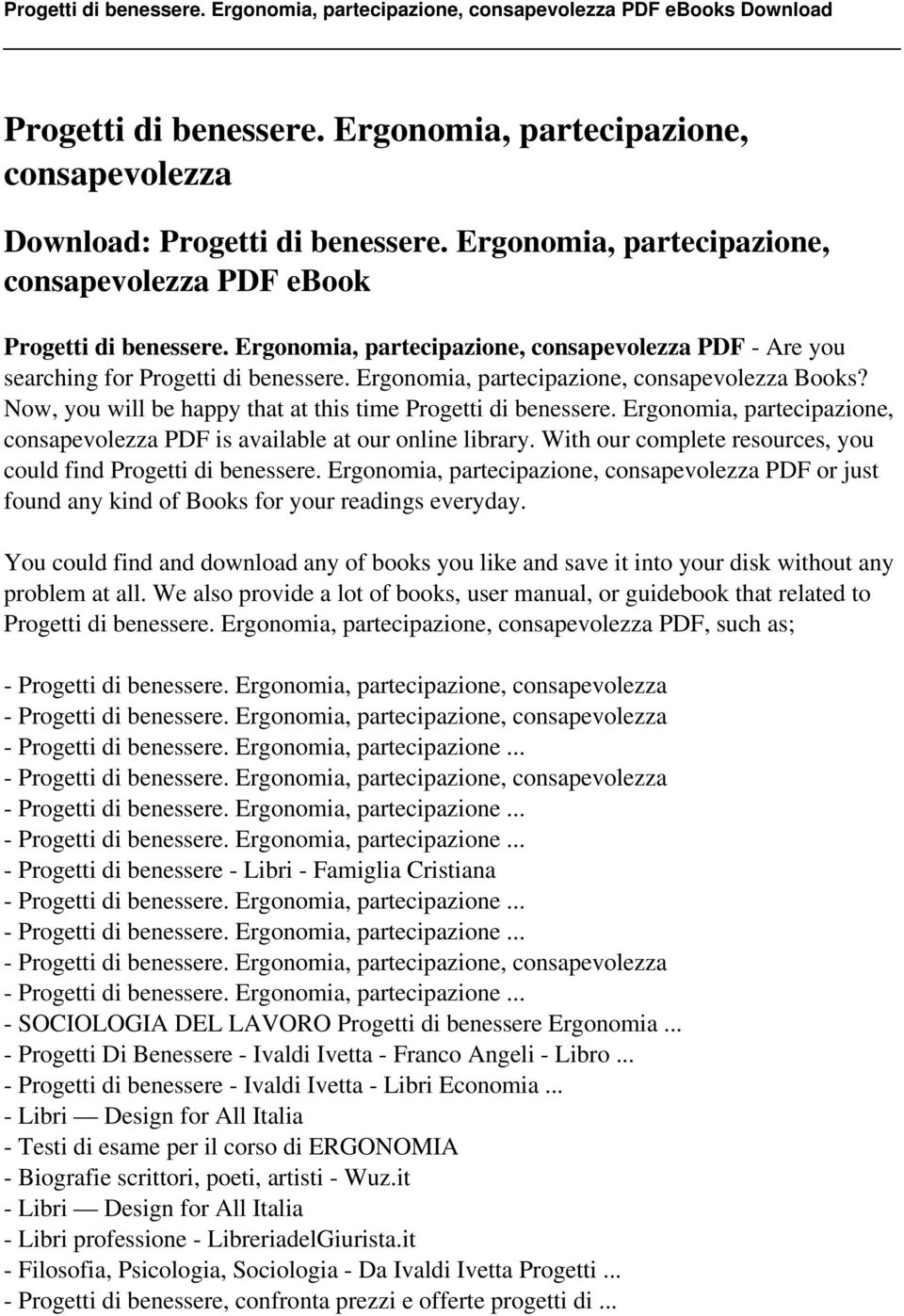 Progetti di benessere. Ergonomia, partecipazione, consapevolezza PDF eBooks Download

Progetti di benessere. Ergonomia, partecipazione, consapevolezza

Download: Progetti di benessere. Ergonomia, partecipazione, consapevolezza PDF ebook

Progetti di benessere. Ergonomia, partecipazione, consapevolezza PDF - Are you searching for Progetti di benessere. Ergonomia, partecipazione, consapevolezza Books? Now, you will be happy that at this time Progetti di benessere. Ergonomia, partecipazione, consapevolezza PDF is available at our online library. With our complete resources, you could find Progetti di benessere. Ergonomia, partecipazione, consapevolezza PDF or just found any kind of Books for your readings everyday.

You could find and download any of books you like and save it into your disk without any problem at all. We also provide a lot of books, user manual, or guidebook that related to Progetti di benessere. Ergonomia, partecipazione, consapevolezza PDF, such as;

- Progetti di benessere. Ergonomia, partecipazione, consapevolezza
- Progetti di benessere. Ergonomia, partecipazione, consapevolezza
- Progetti di benessere. Ergonomia, partecipazione ...
- Progetti di benessere. Ergonomia, partecipazione, consapevolezza
- Progetti di benessere. Ergonomia, partecipazione ...
- Progetti di benessere. Ergonomia, partecipazione ...
- Progetti di benessere - Libri - Famiglia Cristiana
- Progetti di benessere. Ergonomia, partecipazione ...
- Progetti di benessere. Ergonomia, partecipazione ...
- Progetti di benessere. Ergonomia, partecipazione, consapevolezza
- Progetti di benessere. Ergonomia, partecipazione ...
- SOCIOLOGIA DEL LAVORO Progetti di benessere Ergonomia ...
- Progetti Di Benessere - Ivaldi Ivetta - Franco Angeli - Libro ...
- Progetti di benessere - Ivaldi Ivetta - Libri Economia ...
- Libri — Design for All Italia
- Testi di esame per il corso di ERGONOMIA
- Biografie scrittori, poeti, artisti - Wuz.it
- Libri — Design for All Italia
- Libri professione - LibreriadelGiurista.it
- Filosofia, Psicologia, Sociologia - Da Ivaldi Ivetta Progetti ...
- Progetti di benessere, confronta prezzi e offerte progetti di ...